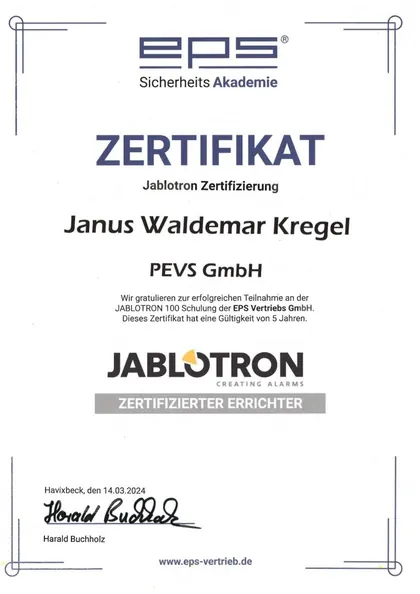 eps®
Sicherheits Akademie

ZERTIFIKAT

Jablotron Zertifizierung

Janus Waldemar Kregel

PEVS GmbH

Wir gratulieren zur erfolgreichen Teilnahme an der JABLOTRON 100 Schulung der EPS Vertriebs GmbH. Dieses Zertifikat hat eine Gültigkeit von 5 Jahren.

JABLOTRON
CREATING ALARMS

ZERTIFIZIERTER ERRICHTER

Havixbeck, den 14.03.2024

Harald Buchholz

Harald Buchholz

www.eps-vertrieb.de